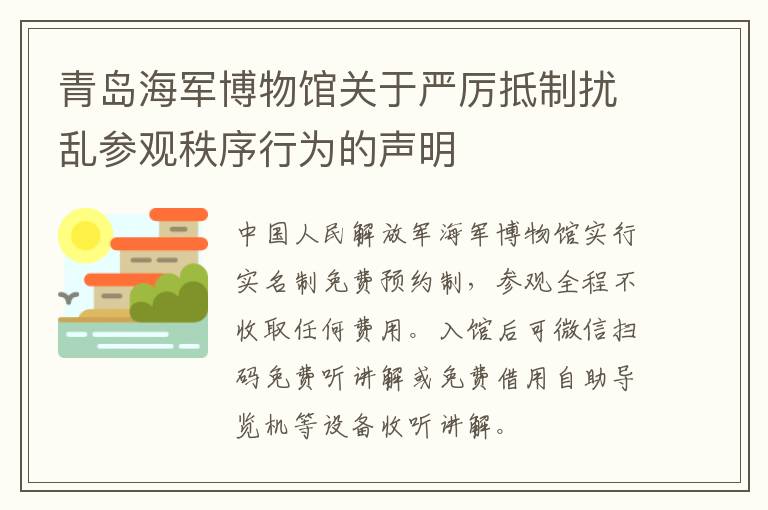 青岛海军博物馆关于严厉抵制扰乱参观秩序行为的声明

中国人民解放军海军博物馆实行实名制免费预约制，参观全程不收取任何费用。入馆后可微信扫码免费听讲解或免费借用自助导览机等设备收听讲解。